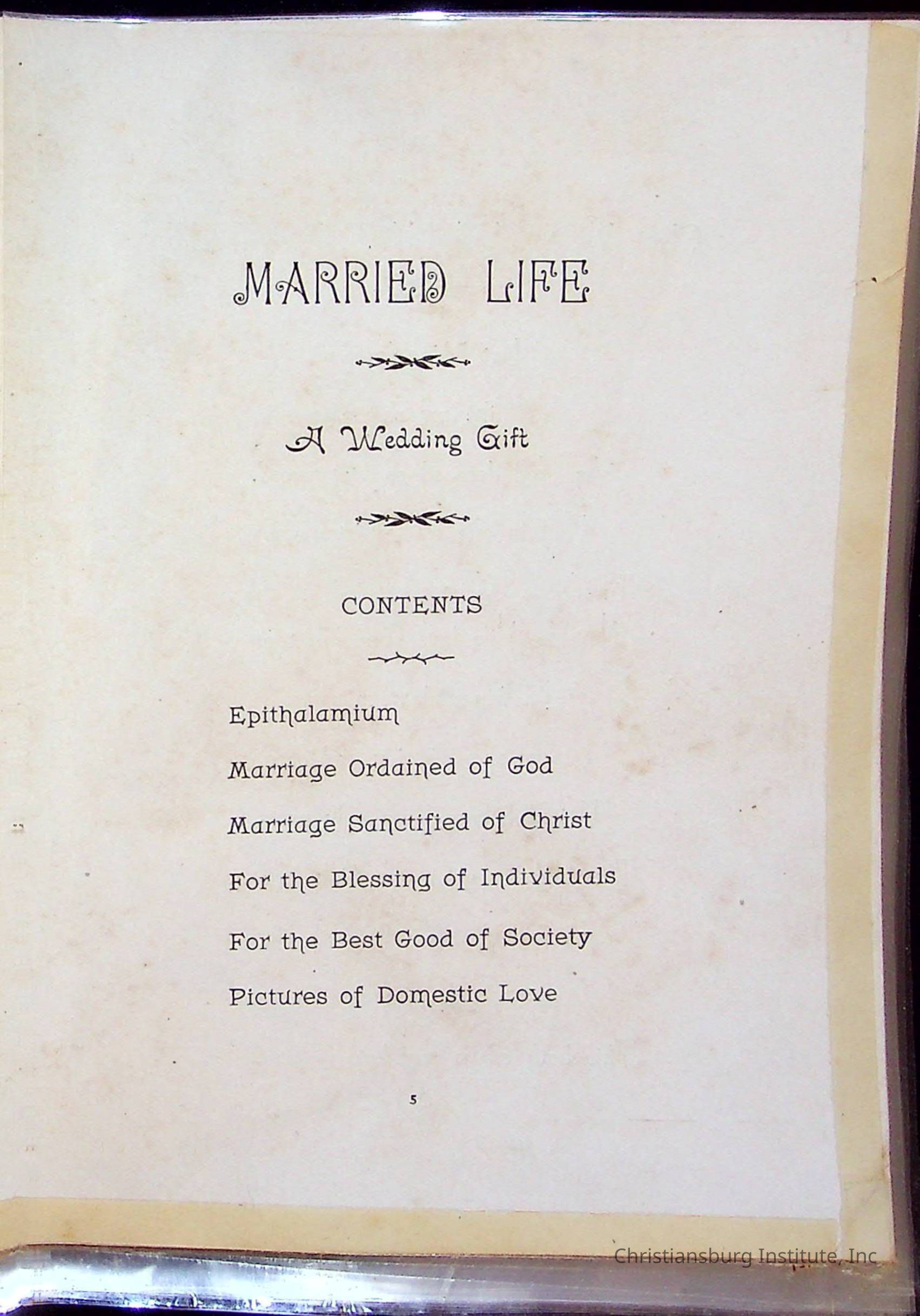 MARRIED LIFE

A Wedding Gift

CONTENTS

Epithalamium

Marriage Ordained of God

Marriage Sanctified of Christ

For the Blessing of Individuals

For the Best Good of Society

Pictures of Domestic Love

5

Christiansburg Institute, Inc